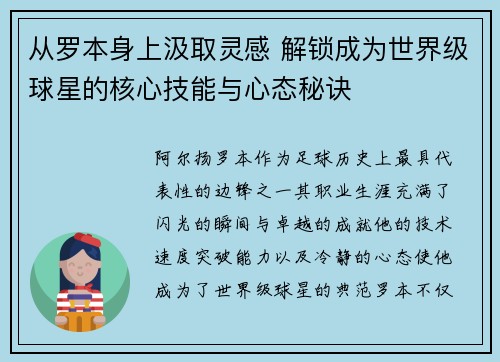 从罗本身上汲取灵感 解锁成为世界级球星的核心技能与心态秘诀

阿尔扬罗本作为足球历史上最具代表性的边锋之一其职业生涯充满了闪光的瞬间与卓越的成就他的技术速度突破能力以及冷静的心态使他成为了世界级球星的典范罗本不仅